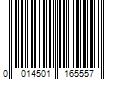 0 014501 165557